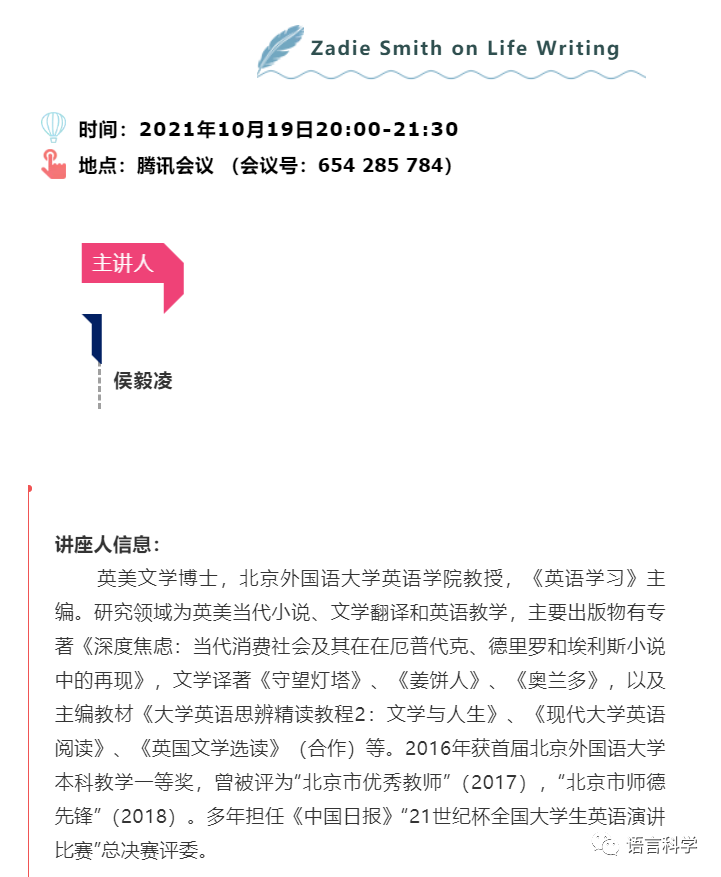 Zadie Smith on Life Writing

时间：2021年10月19日20:00-21:30
地点：腾讯会议 （会议号：654 285 784）

主讲人

侯毅凌

讲座人信息：
英美文学博士，北京外国语大学英语学院教授，《英语学习》主编。研究领域为英美当代小说、文学翻译和英语教学，主要出版物有专著《深度焦虑：当代消费社会及其在在厄普代克、德里罗和埃利斯小说中的再现》，文学译著《守望灯塔》、《姜饼人》、《奥兰多》，以及主编教材《大学英语思辨精读教程2：文学与人生》、《现代大学英语阅读》、《英国文学选读》（合作）等。2016年获首届北京外国语大学本科教学一等奖，曾被评为“北京市优秀教师”（2017），“北京市师德先锋”（2018）。多年担任《中国日报》“21世纪杯全国大学生英语演讲比赛”总决赛评委。

语言科学